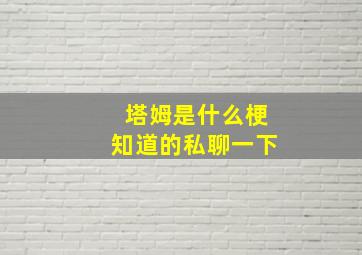 塔姆是什么梗
知道的私聊一下